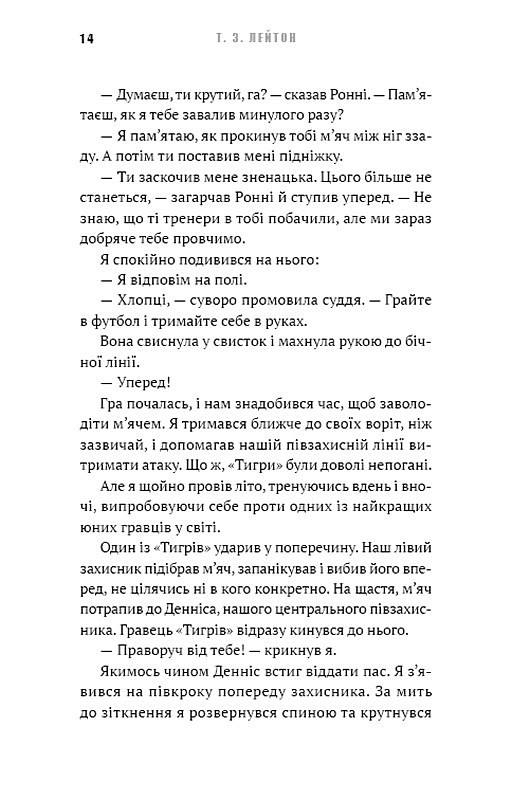 14 Т. З. ЛЕЙТОН

— Думаєш, ти крутий, га? — сказав Ронні. — Пам'ятаєш, як я тебе завалив минулого разу?

— Я пам'ятаю, як прокинув тобі м'яч між ніг ззаду. А потім ти поставив мені підніжку.

— Ти заскочив мене зненацька. Цього більше не станеться, — загарчав Ронні й ступив уперед. — Не знаю, що ті тренери в тобі побачили, але ми зараз добряче тебе провчимо.

Я спокійно подивився на нього:

— Я відповім на полі.

— Хлопці, — суворо промовила суддя. — Грайте в футбол і тримайте себе в руках.

Вона свиснула у свисток і махнула рукою до бічної лінії.

— Уперед!

Гра почалась, і нам знадобився час, щоб заволодіти м'ячем. Я тримався ближче до своїх воріт, ніж зазвичай, і допомагав нашій півзахисній лінії витримати атаку. Що ж, «Тигри» були доволі непогані.

Але я щойно провів літо, тренуючись вдень і вночі, випробовуючи себе проти одних із найкращих юних гравців у світі.

Один із «Тигрів» ударив у поперечину. Наш лівий захисник підібрав м'яч, запанікував і вибив його вперед, не цілячись ні в кого конкретно. На щастя, м'яч потрапив до Денніса, нашого центрального півзахисника. Гравець «Тигрів» відразу кинувся до нього.

— Праворуч від тебе! — крикнув я.

Якимось чином Денніс встиг віддати пас. Я з'явився на півкроку попереду захисника. За мить до зіткнення я розвернувся спиною та крутнувся